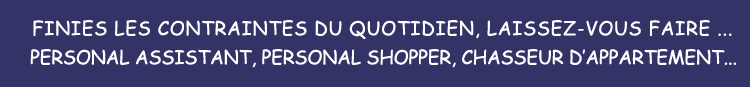 FINIES LES CONTRAINTES DU QUOTIDIEN, LAISSEZ-VOUS FAIRE ...
PERSONAL ASSISTANT, PERSONAL SHOPPER, CHASSEUR D'APPARTEMENT...